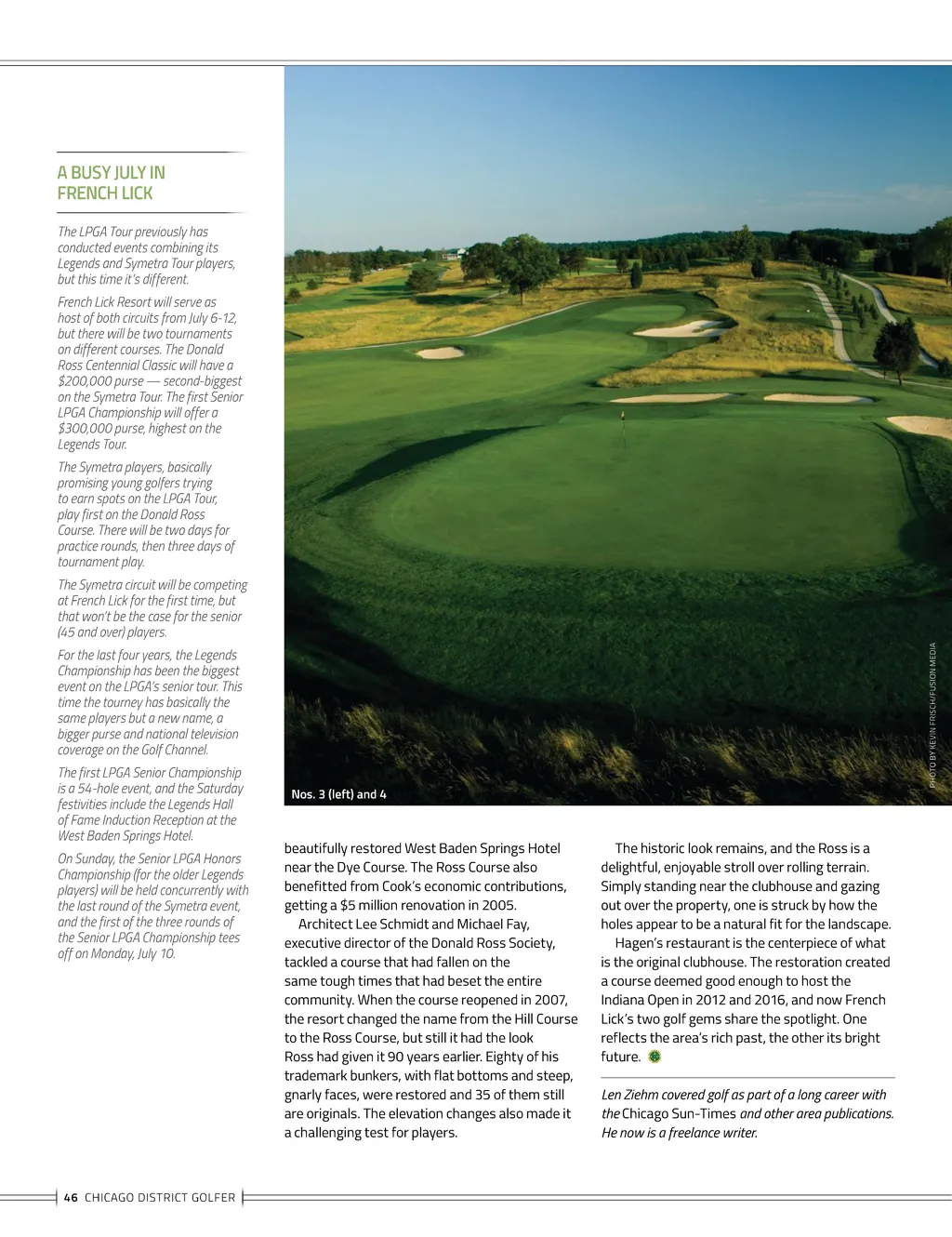 A BUSY JULY IN FRENCH LICK

The LPGA Tour previously has conducted events combining its Legends and Symetra Tour players, but this time it's different.

French Lick Resort will serve as host of both circuits from July 6-12, but there will be two tournaments on different courses. The Donald Ross Centennial Classic will have a $200,000 purse — second-biggest on the Symetra Tour. The first Senior LPGA Championship will offer a $300,000 purse, highest on the Legends Tour.

The Symetra players, basically promising young golfers trying to earn spots on the LPGA Tour, play first on the Donald Ross Course. There will be two days for practice rounds, then three days of tournament play.

The Symetra circuit will be competing at French Lick for the first time, but that won't be the case for the senior (45 and over) players.

For the last four years, the Legends Championship has been the biggest event on the LPGA's senior tour. This time the tourney has basically the same players but a new name, a bigger purse and national television coverage on the Golf Channel.

The first LPGA Senior Championship is a 54-hole event, and the Saturday festivities include the Legends Hall of Fame Induction Reception at the West Baden Springs Hotel.

On Sunday, the Senior LPGA Honors Championship (for the older Legends players) will be held concurrently with the last round of the Symetra event, and the first of the three rounds of the Senior LPGA Championship tees off on Monday, July 10.

Nos. 3 (left) and 4

PHOTO BY KEVIN FRISCH/FUSION MEDIA

beautifully restored West Baden Springs Hotel near the Dye Course. The Ross Course also benefitted from Cook's economic contributions, getting a $5 million renovation in 2005.

Architect Lee Schmidt and Michael Fay, executive director of the Donald Ross Society, tackled a course that had fallen on the same tough times that had beset the entire community. When the course reopened in 2007, the resort changed the name from the Hill Course to the Ross Course, but still it had the look Ross had given it 90 years earlier. Eighty of his trademark bunkers, with flat bottoms and steep, gnarly faces, were restored and 35 of them still are originals. The elevation changes also made it a challenging test for players.

The historic look remains, and the Ross is a delightful, enjoyable stroll over rolling terrain. Simply standing near the clubhouse and gazing out over the property, one is struck by how the holes appear to be a natural fit for the landscape.

Hagen's restaurant is the centerpiece of what is the original clubhouse. The restoration created a course deemed good enough to host the Indiana Open in 2012 and 2016, and now French Lick's two golf gems share the spotlight. One reflects the area's rich past, the other its bright future.

Len Ziehm covered golf as part of a long career with the Chicago Sun-Times and other area publications. He now is a freelance writer.

46 CHICAGO DISTRICT GOLFER